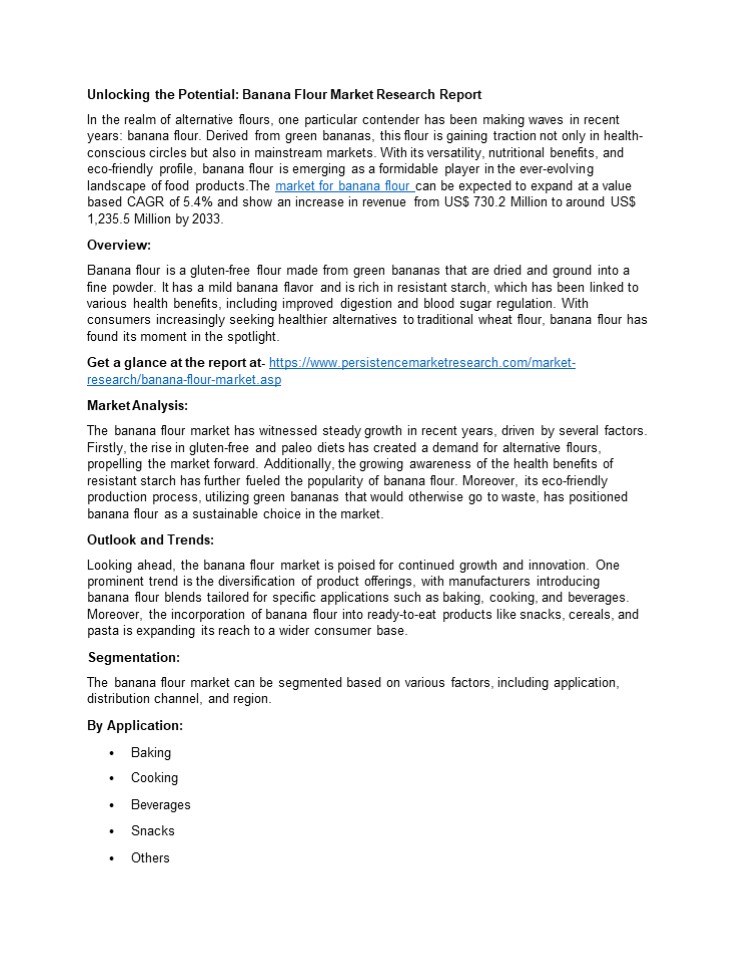 Unlocking the Potential: Banana Flour Market Research Report

In the realm of alternative flours, one particular contender has been making waves in recent years: banana flour. Derived from green bananas, this flour is gaining traction not only in health-conscious circles but also in mainstream markets. With its versatility, nutritional benefits, and eco-friendly profile, banana flour is emerging as a formidable player in the ever-evolving landscape of food products.The market for banana flour can be expected to expand at a value based CAGR of 5.4% and show an increase in revenue from US$ 730.2 Million to around US$ 1,235.5 Million by 2033.

Overview:

Banana flour is a gluten-free flour made from green bananas that are dried and ground into a fine powder. It has a mild banana flavor and is rich in resistant starch, which has been linked to various health benefits, including improved digestion and blood sugar regulation. With consumers increasingly seeking healthier alternatives to traditional wheat flour, banana flour has found its moment in the spotlight.

Get a glance at the report at- https://www.persistencemarketresearch.com/market-research/banana-flour-market.asp

Market Analysis:

The banana flour market has witnessed steady growth in recent years, driven by several factors. Firstly, the rise in gluten-free and paleo diets has created a demand for alternative flours, propelling the market forward. Additionally, the growing awareness of the health benefits of resistant starch has further fueled the popularity of banana flour. Moreover, its eco-friendly production process, utilizing green bananas that would otherwise go to waste, has positioned banana flour as a sustainable choice in the market.

Outlook and Trends:

Looking ahead, the banana flour market is poised for continued growth and innovation. One prominent trend is the diversification of product offerings, with manufacturers introducing banana flour blends tailored for specific applications such as baking, cooking, and beverages. Moreover, the incorporation of banana flour into ready-to-eat products like snacks, cereals, and pasta is expanding its reach to a wider consumer base.

Segmentation:

The banana flour market can be segmented based on various factors, including application, distribution channel, and region.

By Application:

• Baking
• Cooking
• Beverages
• Snacks
• Others